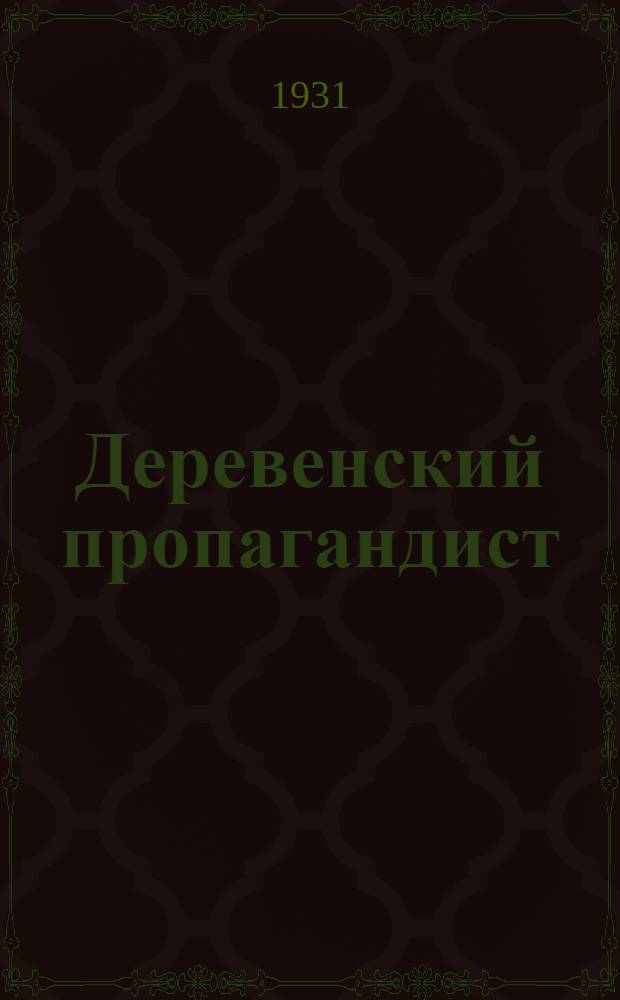 1931

Деревенский пропагандист